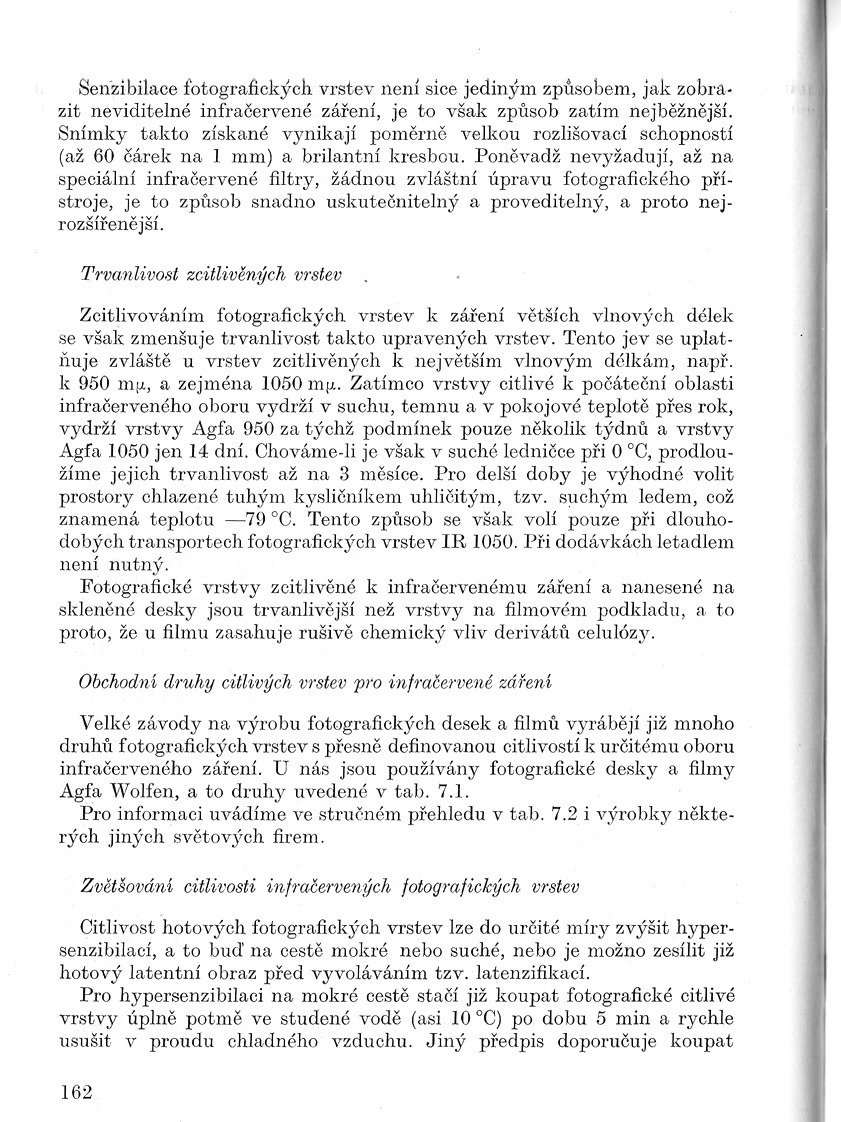 Senzibilace fotografických vrstev není sice jediným způsobem, jak zobrazit neviditelné infračervené záření, je to však způsob zatím nejběžnější. Snímky takto získané vynikají poměrně velkou rozlišovací schopností (až 60 čárek na 1 mm) a brilantní kresbou. Poněvadž nevyžadují, až na speciální infračervené filtry, žádnou zvláštní úpravu fotografického přístroje, je to způsob snadno uskutečnitelný a proveditelný, a proto nejrozšířenější.

Trvanlivost zcitlivěných vrstev

Zcitlivováním fotografických vrstev k záření větších vlnových délek se však zmenšuje trvanlivost takto upravených vrstev. Tento jev se uplatňuje zvláště u vrstev zcitlivěných k největším vlnovým délkám, např. k 950 mμ, a zejména 1050 mμ. Zatímco vrstvy citlivé k počáteční oblasti infračerveného oboru vydrží v suchu, temnu a v pokojové teplotě přes rok, vydrží vrstvy Agfa 950 za týchž podmínek pouze několik týdnů a vrstvy Agfa 1050 jen 14 dní. Chováme-li je však v suché ledničce při 0 °C, prodloužíme jejich trvanlivost až na 3 měsíce. Pro delší doby je výhodné volit prostory chlazené tuhým kysličníkem uhličitým, tzv. suchým ledem, což znamená teplotu —79 °C. Tento způsob se však volí pouze při dlouhodobých transportech fotografických vrstev IR 1050. Při dodávkách letadlem není nutný.

Fotografické vrstvy zcitlivěné k infračervenému záření a nanesené na skleněné desky jsou trvanlivější než vrstvy na filmovém podkladu, a to proto, že u filmu zasahuje rušivě chemický vliv derivátů celulózy.

Obchodní druhy citlivých vrstev pro infračervené záření

Velké závody na výrobu fotografických desek a filmů vyrábějí již mnoho druhů fotografických vrstev s přesně definovanou citlivostí k určitému oboru infračerveného záření. U nás jsou používány fotografické desky a filmy Agfa Wolfen, a to druhy uvedené v tab. 7.1.

Pro informaci uvádíme ve stručném přehledu v tab. 7.2 i výrobky některých jiných světových firem.

Zvětšování citlivosti infračervených fotografických vrstev

Citlivost hotových fotografických vrstev lze do určité míry zvýšit hypersenzibilací, a to buď na cestě mokré nebo suché, nebo je možno zesílit již hotový latentní obraz před vyvoláváním tzv. latenzifikací.

Pro hypersenzibilaci na mokré cestě stačí již koupat fotografické citlivé vrstvy úplně potmě ve studené vodě (asi 10 °C) po dobu 5 min a rychle usušit v proudu chladného vzduchu. Jiný předpis doporučuje koupat

162